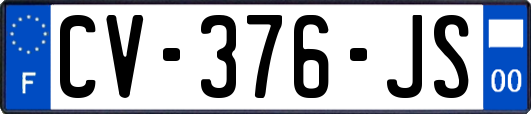 F

CV-376-JS

00